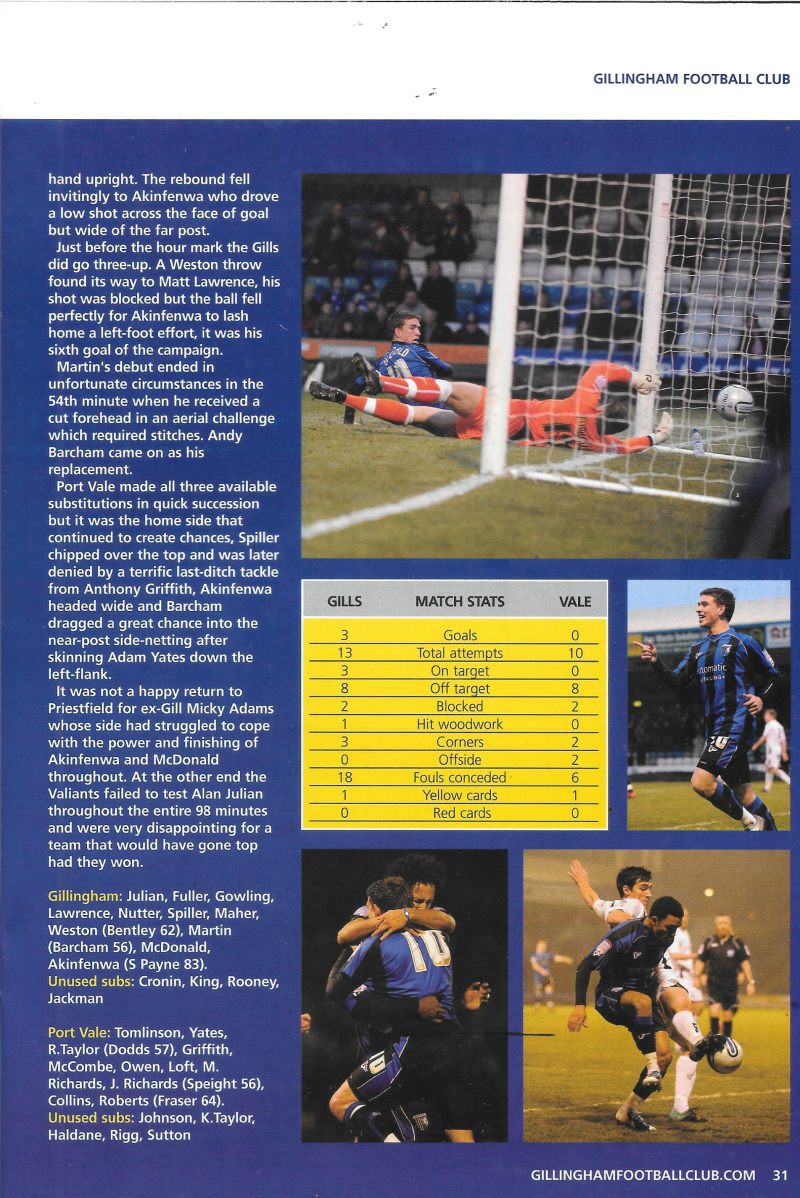 GILLINGHAM FOOTBALL CLUB

hand upright. The rebound fell invitingly to Akinfenwa who drove a low shot across the face of goal but wide of the far post.

Just before the hour mark the Gills did go three-up. A Weston throw found its way to Matt Lawrence, his shot was blocked but the ball fell perfectly for Akinfenwa to lash home a left-foot effort, it was his sixth goal of the campaign.

Martin's debut ended in unfortunate circumstances in the 54th minute when he received a cut forehead in an aerial challenge which required stitches. Andy Barcham came on as his replacement.

Port Vale made all three available substitutions in quick succession but it was the home side that continued to create chances, Spiller chipped over the top and was later denied by a terrific last-ditch tackle from Anthony Griffith, Akinfenwa headed wide and Barcham dragged a great chance into the near-post side-netting after skinning Adam Yates down the left-flank.

It was not a happy return to Priestfield for ex-Gill Micky Adams whose side had struggled to cope with the power and finishing of Akinfenwa and McDonald throughout. At the other end the Valiants failed to test Alan Julian throughout the entire 98 minutes and were very disappointing for a team that would have gone top had they won.

Gillingham: Julian, Fuller, Gowling, Lawrence, Nutter, Spiller, Maher, Weston (Bentley 62), Martin (Barcham 56), McDonald, Akinfenwa (S Payne 83).
Unused subs: Cronin, King, Rooney, Jackman

Port Vale: Tomlinson, Yates, R.Taylor (Dodds 57), Griffith, McCombe, Owen, Loft, M. Richards, J. Richards (Speight 56), Collins, Roberts (Fraser 64).
Unused subs: Johnson, K.Taylor, Haldane, Rigg, Sutton

| GILLS | MATCH STATS | VALE |
|---|---|---|
| 3 | Goals | 0 |
| 13 | Total attempts | 10 |
| 3 | On target | 0 |
| 8 | Off target | 8 |
| 2 | Blocked | 2 |
| 1 | Hit woodwork | 0 |
| 3 | Corners | 2 |
| 0 | Offside | 2 |
| 18 | Fouls conceded | 6 |
| 1 | Yellow cards | 1 |
| 0 | Red cards | 0 |

GILLINGHAMFOOTBALLCLUB.COM 31